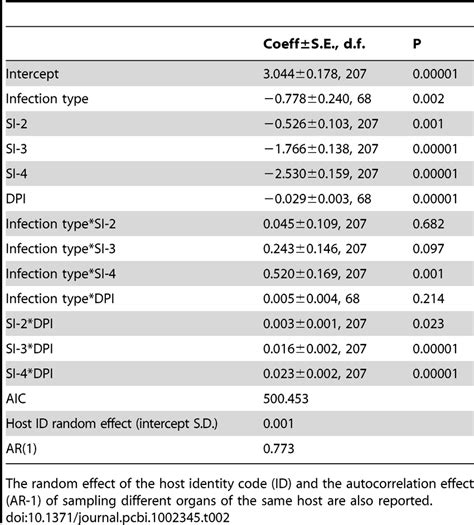 |  | Coeff±S.E., d.f. | P |
|---|---|---|
| Intercept | 3.044±0.178, 207 | 0.00001 |
| Infection type | −0.778±0.240, 68 | 0.002 |
| SI-2 | −0.526±0.103, 207 | 0.001 |
| SI-3 | −1.766±0.138, 207 | 0.00001 |
| SI-4 | −2.530±0.159, 207 | 0.00001 |
| DPI | −0.029±0.003, 68 | 0.00001 |
| Infection type*SI-2 | 0.045±0.109, 207 | 0.682 |
| Infection type*SI-3 | 0.243±0.146, 207 | 0.097 |
| Infection type*SI-4 | 0.520±0.169, 207 | 0.001 |
| Infection type*DPI | 0.005±0.004, 68 | 0.214 |
| SI-2*DPI | 0.003±0.001, 207 | 0.023 |
| SI-3*DPI | 0.016±0.002, 207 | 0.00001 |
| SI-4*DPI | 0.023±0.002, 207 | 0.00001 |
| AIC | 500.453 |  |
| Host ID random effect (intercept S.D.) | 0.001 |  |
| AR(1) | 0.773 |  |

The random effect of the host identity code (ID) and the autocorrelation effect (AR-1) of sampling different organs of the same host are also reported.
doi:10.1371/journal.pcbi.1002345.t002